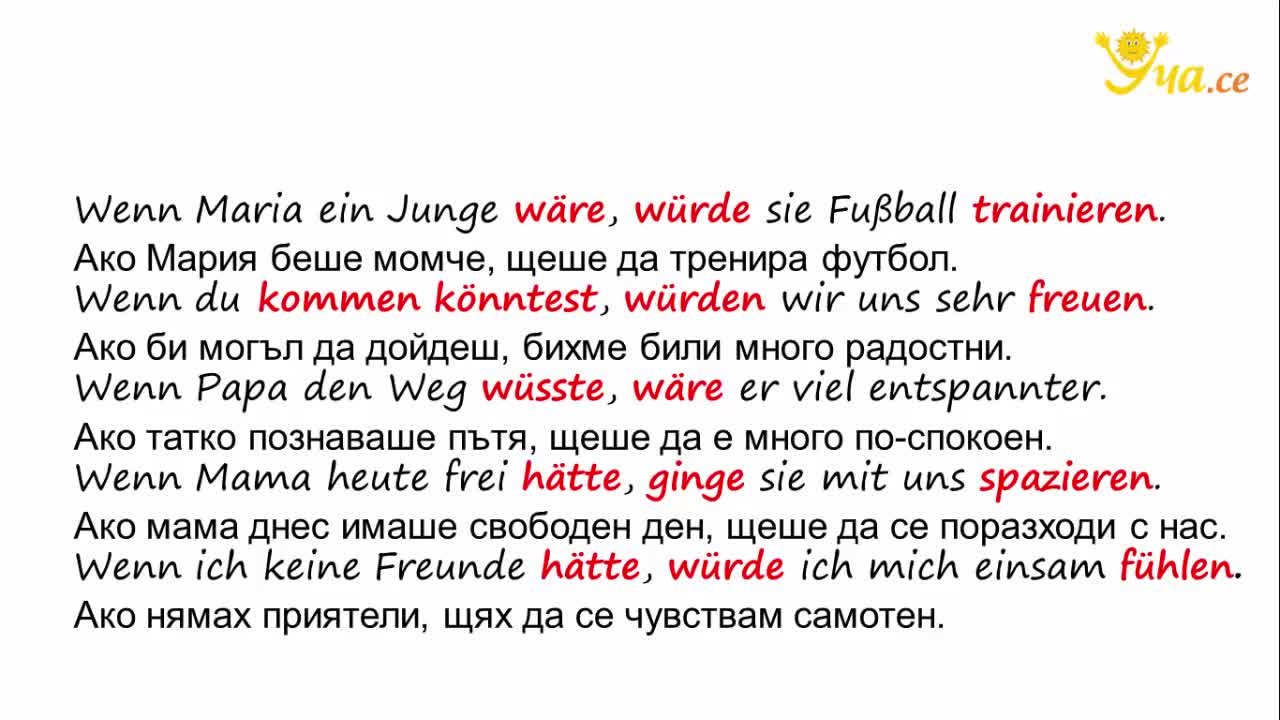 Уча.се

Wenn Maria ein Junge wäre, würde sie Fußball trainieren.
Ако Мария беше момче, щеше да тренира футбол.
Wenn du kommen könntest, würden wir uns sehr freuen.
Ако би могъл да дойдеш, бихме били много радостни.
Wenn Papa den Weg wüsste, wäre er viel entspannter.
Ако татко познаваше пътя, щеше да е много по-спокоен.
Wenn Mama heute frei hätte, ginge sie mit uns spazieren.
Ако мама днес имаше свободен ден, щеше да се поразходи с нас.
Wenn ich keine Freunde hätte, würde ich mich einsam fühlen.
Ако нямах приятели, щях да се чувствам самотен.